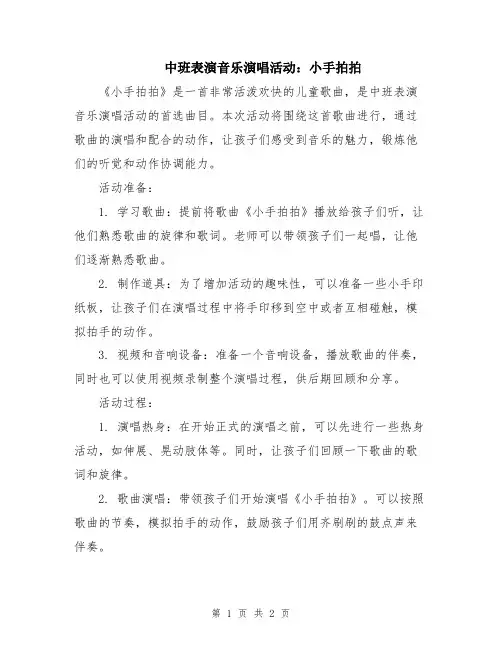 中班表演音乐演唱活动：小手拍拍

《小手拍拍》是一首非常活泼欢快的儿童歌曲，是中班表演音乐演唱活动的首选曲目。本次活动将围绕这首歌曲进行，通过歌曲的演唱和配合的动作，让孩子们感受到音乐的魅力，锻炼他们的听觉和动作协调能力。

活动准备：

1. 学习歌曲：提前将歌曲《小手拍拍》播放给孩子们听，让他们熟悉歌曲的旋律和歌词。老师可以带领孩子们一起唱，让他们逐渐熟悉歌曲。

2. 制作道具：为了增加活动的趣味性，可以准备一些小手印纸板，让孩子们在演唱过程中将手印移到空中或者互相碰触，模拟拍手的动作。

3. 视频和音响设备：准备一个音响设备，播放歌曲的伴奏，同时也可以使用视频录制整个演唱过程，供后期回顾和分享。

活动过程：

1. 演唱热身：在开始正式的演唱之前，可以先进行一些热身活动，如伸展、晃动肢体等。同时，让孩子们回顾一下歌曲的歌词和旋律。

2. 歌曲演唱：带领孩子们开始演唱《小手拍拍》。可以按照歌曲的节奏，模拟拍手的动作，鼓励孩子们用齐刷刷的鼓点声来伴奏。

第 1 页 共 2 页